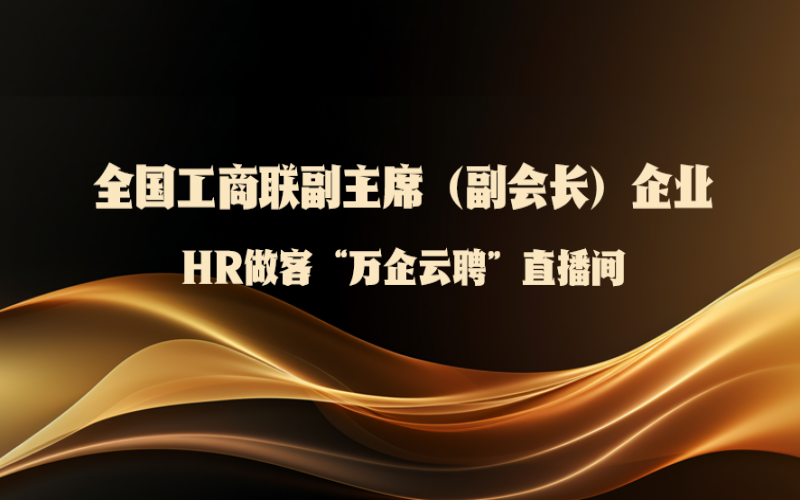 全国工商联副主席（副会长）企业

HR做客“万企云聘”直播间